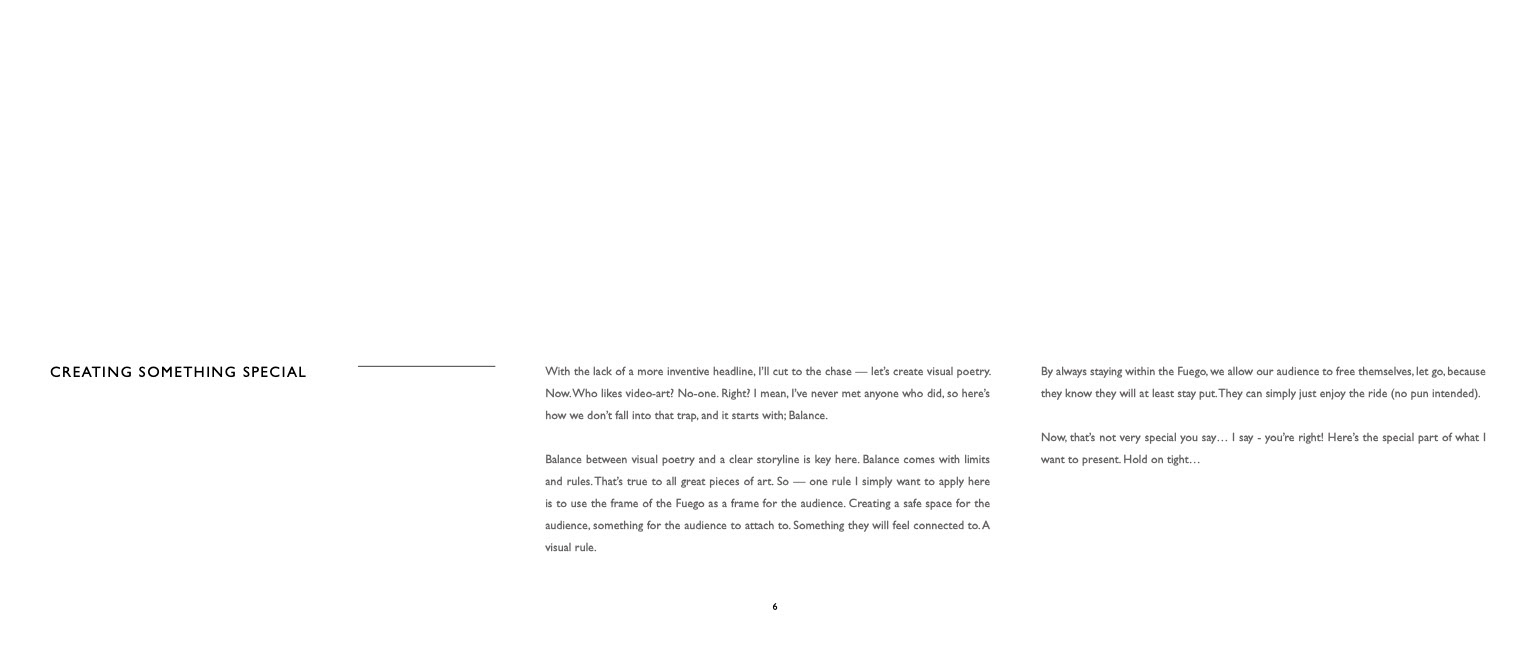 CREATING SOMETHING SPECIAL

With the lack of a more inventive headline, I'll cut to the chase — let's create visual poetry. Now. Who likes video-art? No-one. Right? I mean, I've never met anyone who did, so here's how we don't fall into that trap, and it starts with; Balance.

Balance between visual poetry and a clear storyline is key here. Balance comes with limits and rules. That's true to all great pieces of art. So — one rule I simply want to apply here is to use the frame of the Fuego as a frame for the audience. Creating a safe space for the audience, something for the audience to attach to. Something they will feel connected to. A visual rule.

By always staying within the Fuego, we allow our audience to free themselves, let go, because they know they will at least stay put. They can simply just enjoy the ride (no pun intended).

Now, that's not very special you say… I say - you're right! Here's the special part of what I want to present. Hold on tight…

6